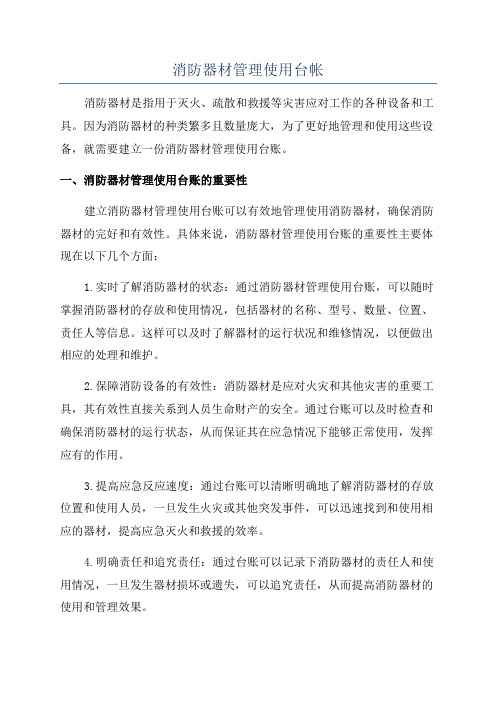 消防器材管理使用台帐

消防器材是指用于灭火、疏散和救援等灾害应对工作的各种设备和工具。因为消防器材的种类繁多且数量庞大，为了更好地管理和使用这些设备，就需要建立一份消防器材管理使用台账。

一、消防器材管理使用台账的重要性

建立消防器材管理使用台账可以有效地管理使用消防器材，确保消防器材的完好和有效性。具体来说，消防器材管理使用台账的重要性主要体现在以下几个方面：

1.实时了解消防器材的状态：通过消防器材管理使用台账，可以随时掌握消防器材的存放和使用情况，包括器材的名称、型号、数量、位置、责任人等信息。这样可以及时了解器材的运行状况和维修情况，以便做出相应的处理和维护。

2.保障消防设备的有效性：消防器材是应对火灾和其他灾害的重要工具，其有效性直接关系到人员生命财产的安全。通过台账可以及时检查和确保消防器材的运行状态，从而保证其在应急情况下能够正常使用，发挥应有的作用。

3.提高应急反应速度：通过台账可以清晰明确地了解消防器材的存放位置和使用人员，一旦发生火灾或其他突发事件，可以迅速找到和使用相应的器材，提高应急灭火和救援的效率。

4.明确责任和追究责任：通过台账可以记录下消防器材的责任人和使用情况，一旦发生器材损坏或遗失，可以追究责任，从而提高消防器材的使用和管理效果。